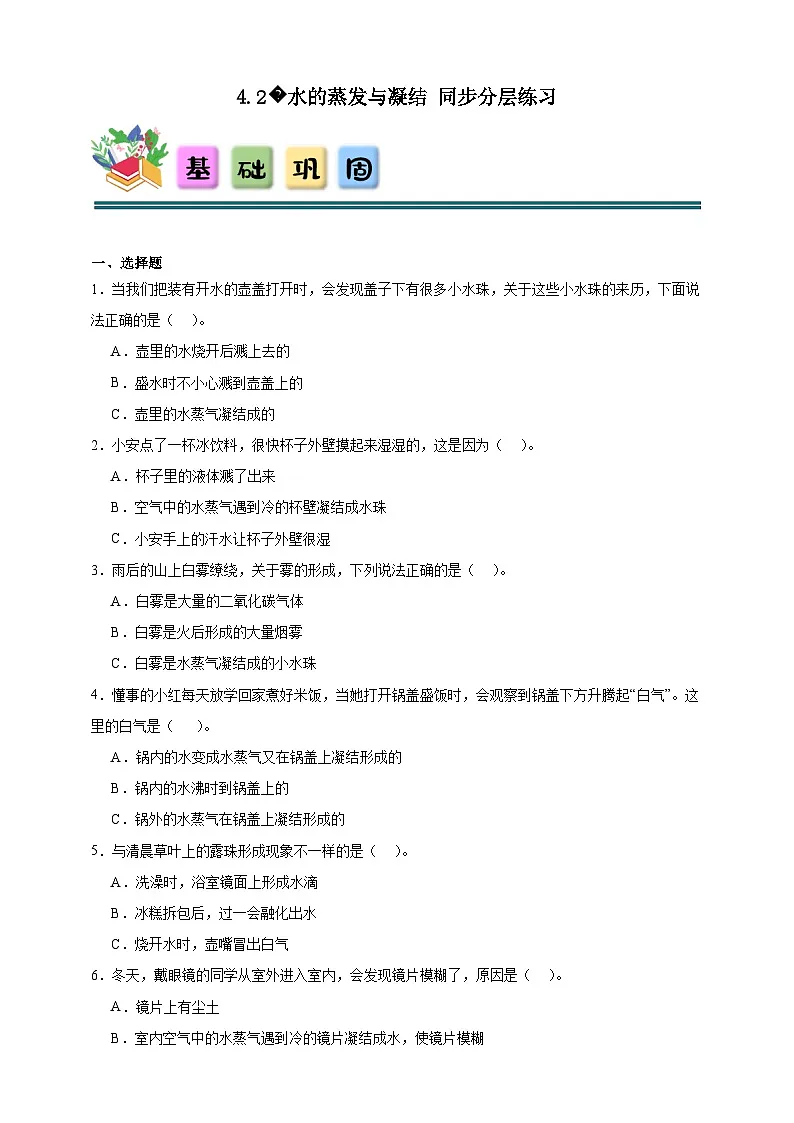 4.2�水的蒸发与凝结 同步分层练习

基 础 巩 固

一、选择题

1．当我们把装有开水的壶盖打开时，会发现盖子下有很多小水珠，关于这些小水珠的来历，下面说法正确的是（　）。

A．壶里的水烧开后溅上去的

B．盛水时不小心溅到壶盖上的

C．壶里的水蒸气凝结成的

2．小安点了一杯冰饮料，很快杯子外壁摸起来湿湿的，这是因为（　）。

A．杯子里的液体溅了出来

B．空气中的水蒸气遇到冷的杯壁凝结成水珠

C．小安手上的汗水让杯子外壁很湿

3．雨后的山上白雾缭绕，关于雾的形成，下列说法正确的是（　）。

A．白雾是大量的二氧化碳气体

B．白雾是火后形成的大量烟雾

C．白雾是水蒸气凝结成的小水珠

4．懂事的小红每天放学回家煮好米饭，当她打开锅盖盛饭时，会观察到锅盖下方升腾起“白气”。这里的白气是（　）。

A．锅内的水变成水蒸气又在锅盖上凝结形成的

B．锅内的水沸时到锅盖上的

C．锅外的水蒸气在锅盖上凝结形成的

5．与清晨草叶上的露珠形成现象不一样的是（　）。

A．洗澡时，浴室镜面上形成水滴

B．冰糕拆包后，过一会融化出水

C．烧开水时，壶嘴冒出白气

6．冬天，戴眼镜的同学从室外进入室内，会发现镜片模糊了，原因是（　）。

A．镜片上有尘土

B．室内空气中的水蒸气遇到冷的镜片凝结成水，使镜片模糊